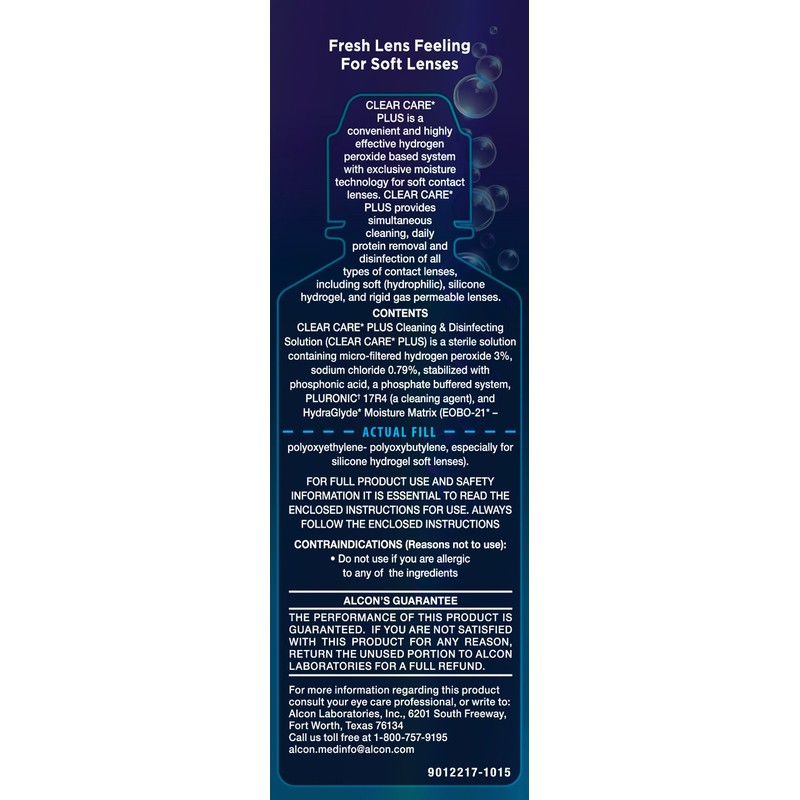 Fresh Lens Feeling
For Soft Lenses

CLEAR CARE* PLUS is a convenient and highly effective hydrogen peroxide based system with exclusive moisture technology for soft contact lenses. CLEAR CARE* PLUS provides simultaneous cleaning, daily protein removal and disinfection of all types of contact lenses, including soft (hydrophilic), silicone hydrogel, and rigid gas permeable lenses.

CONTENTS

CLEAR CARE* PLUS Cleaning & Disinfecting Solution (CLEAR CARE* PLUS) is a sterile solution containing micro-filtered hydrogen peroxide 3%, sodium chloride 0.79%, stabilized with phosphonic acid, a phosphate buffered system, PLURONIC† 17R4 (a cleaning agent), and HydraGlyde* Moisture Matrix (EOBO-21* –

ACTUAL FILL

polyoxyethylene- polyoxybutylene, especially for silicone hydrogel soft lenses).

FOR FULL PRODUCT USE AND SAFETY INFORMATION IT IS ESSENTIAL TO READ THE ENCLOSED INSTRUCTIONS FOR USE. ALWAYS FOLLOW THE ENCLOSED INSTRUCTIONS

CONTRAINDICATIONS (Reasons not to use):
• Do not use if you are allergic to any of the ingredients

ALCON'S GUARANTEE

THE PERFORMANCE OF THIS PRODUCT IS GUARANTEED. IF YOU ARE NOT SATISFIED WITH THIS PRODUCT FOR ANY REASON, RETURN THE UNUSED PORTION TO ALCON LABORATORIES FOR A FULL REFUND.

For more information regarding this product consult your eye care professional, or write to:
Alcon Laboratories, Inc., 6201 South Freeway,
Fort Worth, Texas 76134
Call us toll free at 1-800-757-9195
alcon.medinfo@alcon.com

9012217-1015